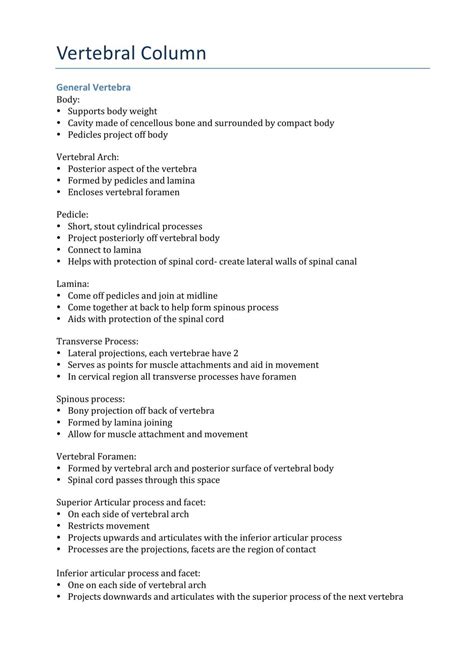 Vertebral Column

General Vertebra
Body:
• Supports body weight
• Cavity made of cencellous bone and surrounded by compact body
• Pedicles project off body

Vertebral Arch:
• Posterior aspect of the vertebra
• Formed by pedicles and lamina
• Encloses vertebral foramen

Pedicle:
• Short, stout cylindrical processes
• Project posteriorly off vertebral body
• Connect to lamina
• Helps with protection of spinal cord- create lateral walls of spinal canal

Lamina:
• Come off pedicles and join at midline
• Come together at back to help form spinous process
• Aids with protection of the spinal cord

Transverse Process:
• Lateral projections, each vertebrae have 2
• Serves as points for muscle attachments and aid in movement
• In cervical region all transverse processes have foramen

Spinous process:
• Bony projection off back of vertebra
• Formed by lamina joining
• Allow for muscle attachment and movement

Vertebral Foramen:
• Formed by vertebral arch and posterior surface of vertebral body
• Spinal cord passes through this space

Superior Articular process and facet:
• On each side of vertebral arch
• Restricts movement
• Projects upwards and articulates with the inferior articular process
• Processes are the projections, facets are the region of contact

Inferior articular process and facet:
• One on each side of vertebral arch
• Projects downwards and articulates with the superior process of the next vertebra